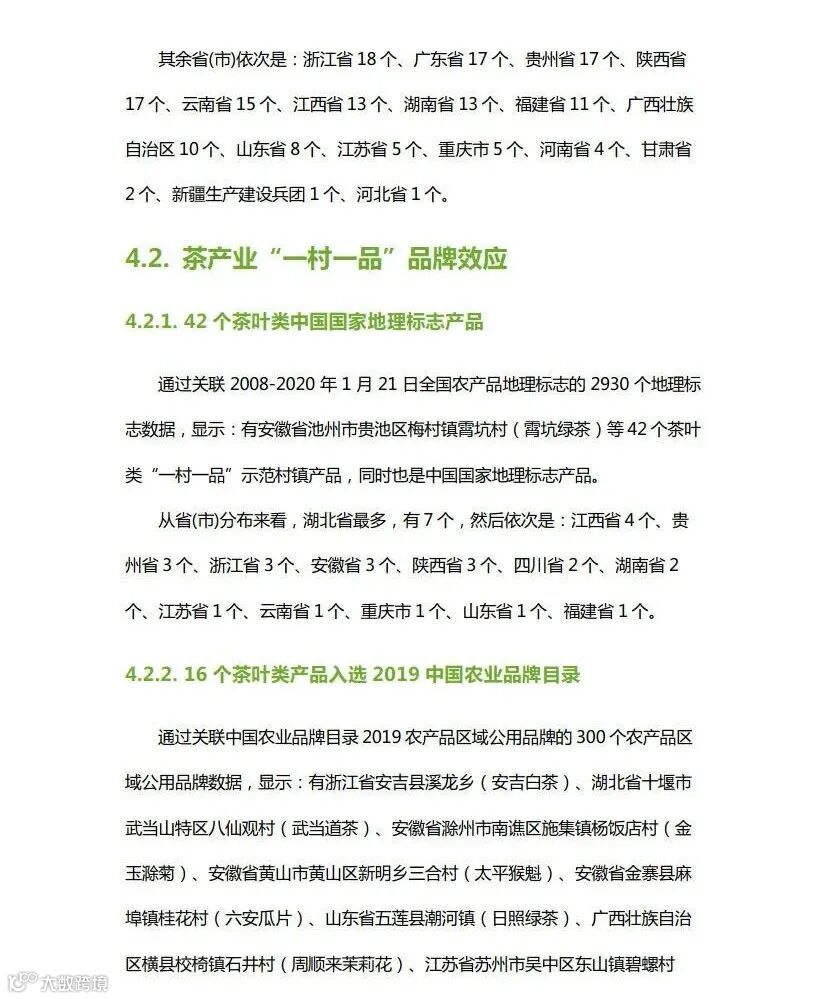 其余省(市)依次是：浙江省 18 个、广东省 17 个、贵州省 17 个、陕西省 17 个、云南省 15 个、江西省 13 个、湖南省 13 个、福建省 11 个、广西壮族自治区 10 个、山东省 8 个、江苏省 5 个、重庆市 5 个、河南省 4 个、甘肃省 2 个、新疆生产建设兵团 1 个、河北省 1 个。

4.2. 茶产业“一村一品”品牌效应

4.2.1. 42 个茶叶类中国国家地理标志产品

通过关联 2008-2020 年 1 月 21 日全国农产品地理标志的 2930 个地理标志数据，显示：有安徽省池州市贵池区梅村镇霄坑村（霄坑绿茶）等 42 个茶叶类“一村一品”示范村镇产品，同时也是中国国家地理标志产品。

从省(市)分布来看，湖北省最多，有 7 个，然后依次是：江西省 4 个、贵州省 3 个、浙江省 3 个、安徽省 3 个、陕西省 3 个、四川省 2 个、湖南省 2 个、江苏省 1 个、云南省 1 个、重庆市 1 个、山东省 1 个、福建省 1 个。

4.2.2. 16 个茶叶类产品入选 2019 中国农业品牌目录

通过关联中国农业品牌目录 2019 农产品区域公用品牌的 300 个农产品区域公用品牌数据，显示：有浙江省安吉县溪龙乡（安吉白茶）、湖北省十堰市武当山特区八仙观村（武当道茶）、安徽省滁州市南谯区施集镇杨饭店村（金玉滁菊）、安徽省黄山市黄山区新明乡三合村（太平猴魁）、安徽省金寨县麻埠镇桂花村（六安瓜片）、山东省五莲县潮河镇（日照绿茶）、广西壮族自治区横县校椅镇石井村（周顺来茉莉花）、江苏省苏州市吴中区东山镇碧螺村

大数跨境